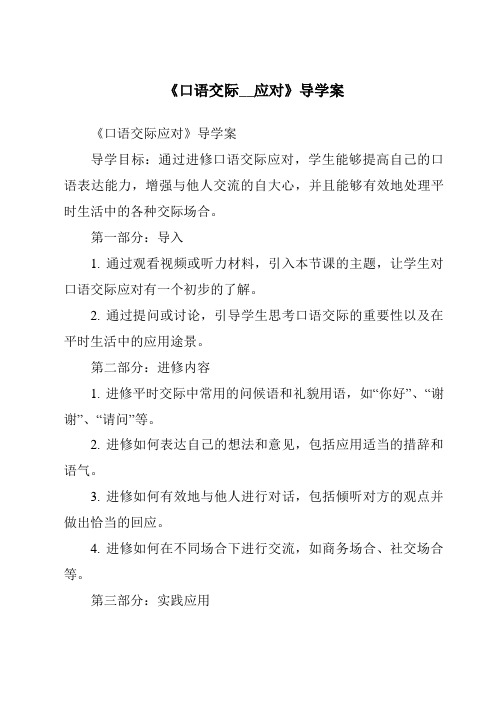 《口语交际__应对》导学案

《口语交际应对》导学案

导学目标：通过进修口语交际应对，学生能够提高自己的口语表达能力，增强与他人交流的自大心，并且能够有效地处理平时生活中的各种交际场合。

第一部分：导入

1. 通过观看视频或听力材料，引入本节课的主题，让学生对口语交际应对有一个初步的了解。

2. 通过提问或讨论，引导学生思考口语交际的重要性以及在平时生活中的应用途景。

第二部分：进修内容

1. 进修平时交际中常用的问候语和礼貌用语，如“你好”、“谢谢”、“请问”等。

2. 进修如何表达自己的想法和意见，包括应用适当的措辞和语气。

3. 进修如何有效地与他人进行对话，包括倾听对方的观点并做出恰当的回应。

4. 进修如何在不同场合下进行交流，如商务场合、社交场合等。

第三部分：实践应用